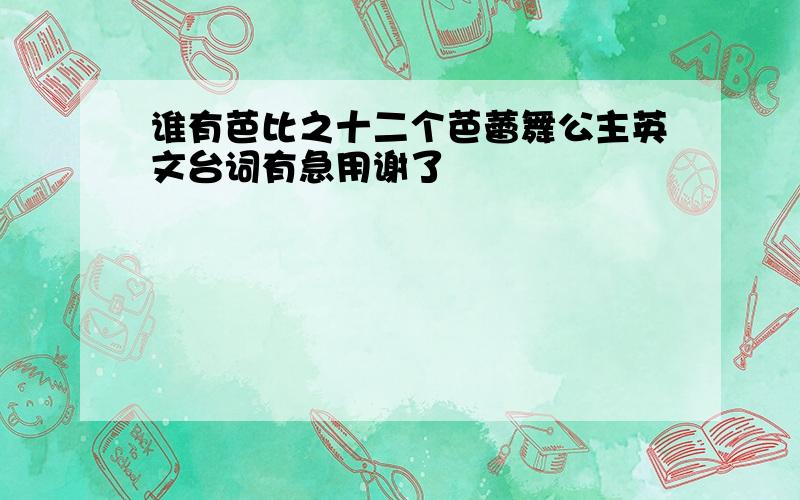 谁有芭比之十二个芭蕾舞公主英文台词有急用谢了

ABC

Back to School